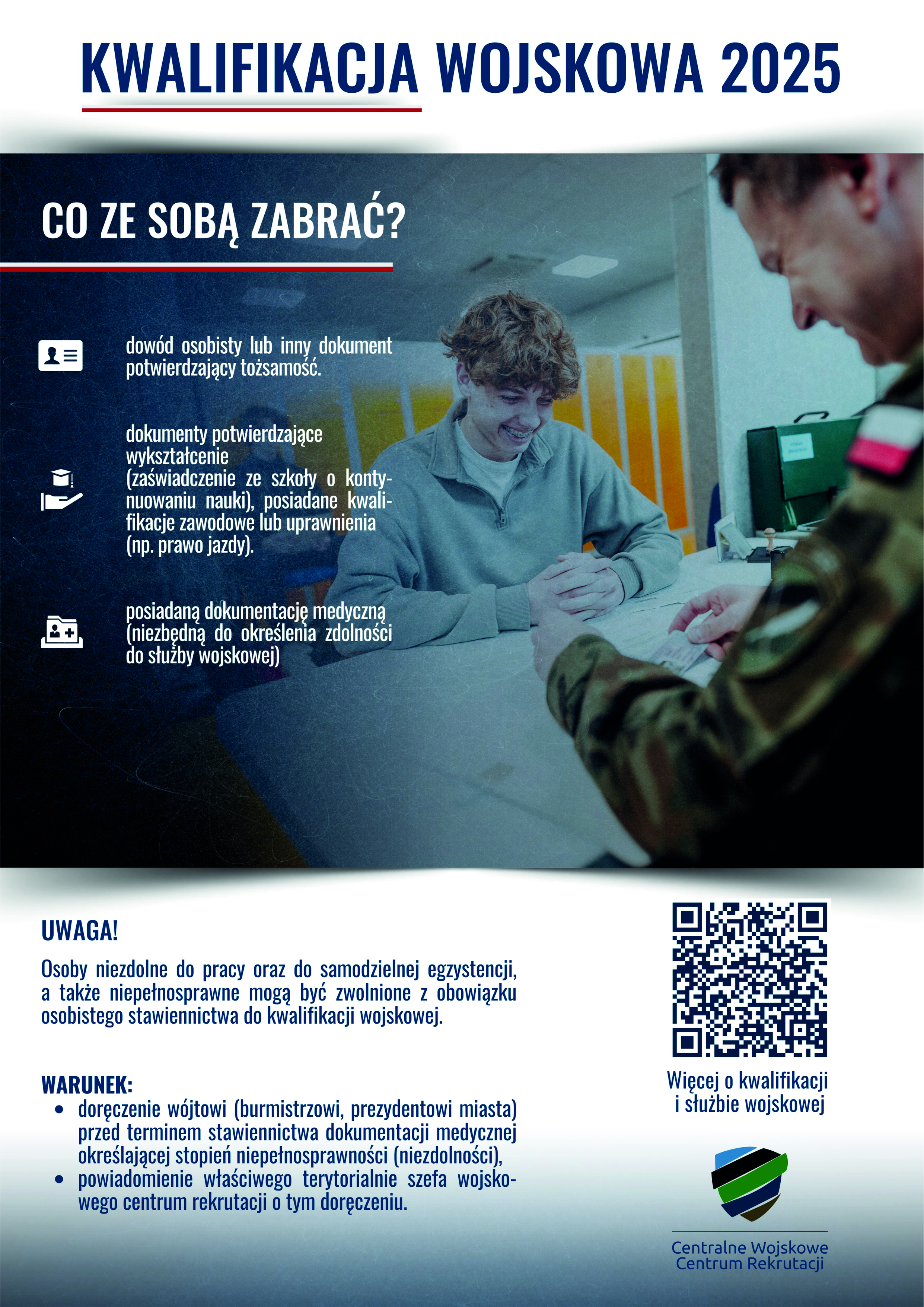 KWALIFIKACJA WOJSKOWA 2025

CO ZE SOBĄ ZABRAĆ?

dowód osobisty lub inny dokument potwierdzający tożsamość.

dokumenty potwierdzające wykształcenie (zaświadczenie ze szkoły o kontynuowaniu nauki), posiadane kwalifikacje zawodowe lub uprawnienia (np. prawo jazdy).

posiadaną dokumentację medyczną (niezbędną do określenia zdolności do służby wojskowej)

UWAGA!

Osoby niezdolne do pracy oraz do samodzielnej egzystencji, a także niepełnosprawne mogą być zwolnione z obowiązku osobistego stawiennictwa do kwalifikacji wojskowej.

WARUNEK:
• doręczenie wójtowi (burmistrzowi, prezydentowi miasta) przed terminem stawiennictwa dokumentacji medycznej określającej stopień niepełnosprawności (niezdolności),
• powiadomienie właściwego terytorialnie szefa wojskowego centrum rekrutacji o tym doręczeniu.

Więcej o kwalifikacji i służbie wojskowej

Centralne Wojskowe Centrum Rekrutacji